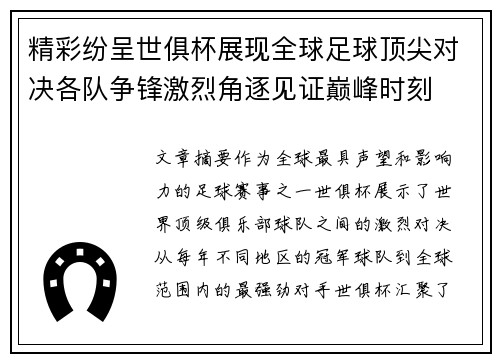 精彩纷呈世俱杯展现全球足球顶尖对决各队争锋激烈角逐见证巅峰时刻

文章摘要作为全球最具声望和影响力的足球赛事之一世俱杯展示了世界顶级俱乐部球队之间的激烈对决从每年不同地区的冠军球队到全球范围内的最强劲对手世俱杯汇聚了